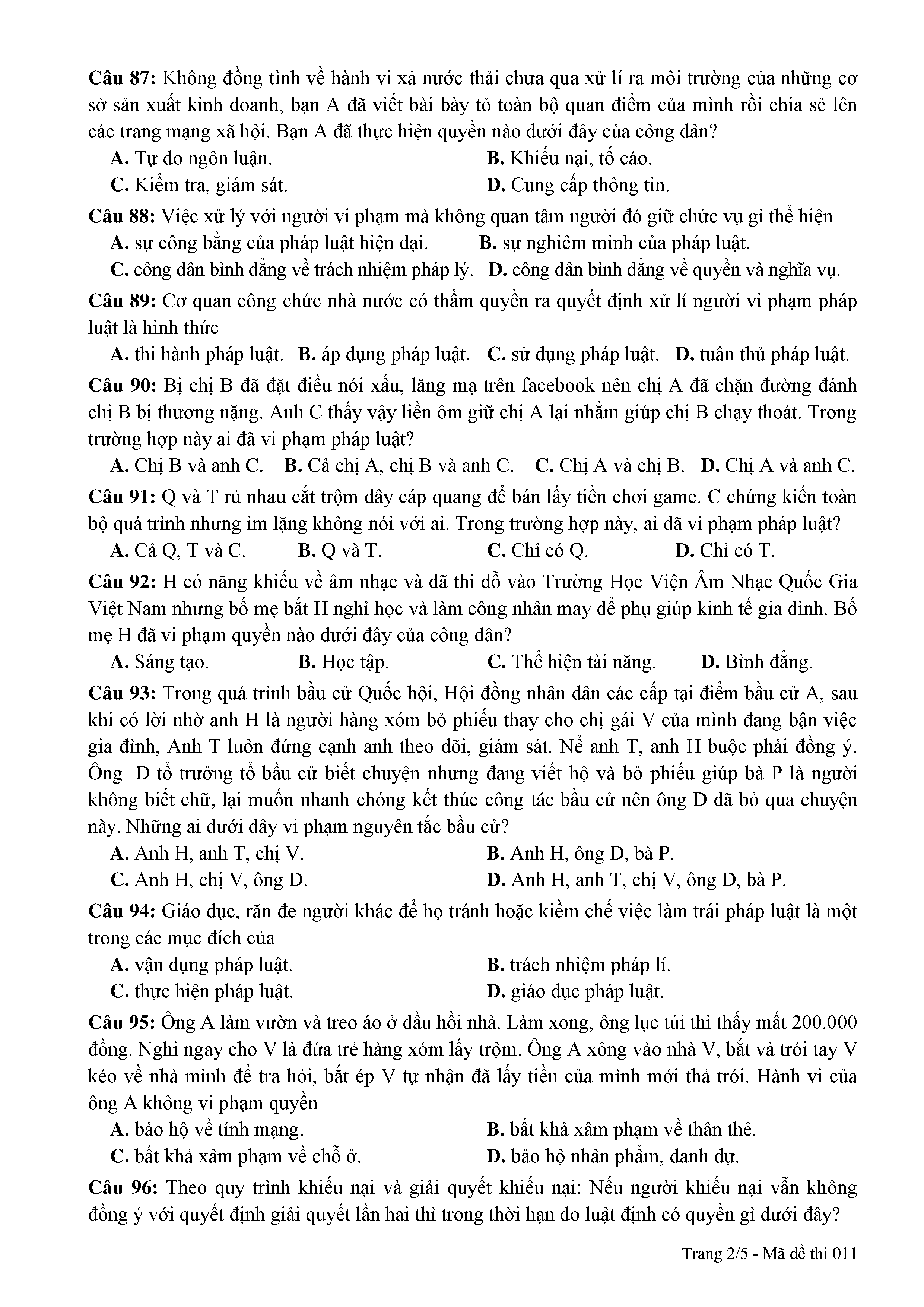 **Câu 87:** Không đồng tình về hành vi xả nước thải chưa qua xử lí ra môi trường của những cơ sở sản xuất kinh doanh, bạn A đã viết bài bày tỏ toàn bộ quan điểm của mình rồi chia sẻ lên các trang mạng xã hội. Bạn A đã thực hiện quyền nào dưới đây của công dân?

**A.** Tự do ngôn luận.
**B.** Khiếu nại, tố cáo.
**C.** Kiểm tra, giám sát.
**D.** Cung cấp thông tin.

**Câu 88:** Việc xử lý với người vi phạm mà không quan tâm người đó giữ chức vụ gì thể hiện

**A.** sự công bằng của pháp luật hiện đại.
**B.** sự nghiêm minh của pháp luật.
**C.** công dân bình đẳng về trách nhiệm pháp lý.
**D.** công dân bình đẳng về quyền và nghĩa vụ.

**Câu 89:** Cơ quan công chức nhà nước có thẩm quyền ra quyết định xử lí người vi phạm pháp luật là hình thức

**A.** thi hành pháp luật.
**B.** áp dụng pháp luật.
**C.** sử dụng pháp luật.
**D.** tuân thủ pháp luật.

**Câu 90:** Bị chị B đã đặt điều nói xấu, lăng mạ trên facebook nên chị A đã chặn đường đánh chị B bị thương nặng. Anh C thấy vậy liền ôm giữ chị A lại nhằm giúp chị B chạy thoát. Trong trường hợp này ai đã vi phạm pháp luật?

**A.** Chị B và anh C.
**B.** Cả chị A, chị B và anh C.
**C.** Chị A và chị B.
**D.** Chị A và anh C.

**Câu 91:** Q và T rủ nhau cắt trộm dây cáp quang để bán lấy tiền chơi game. C chứng kiến toàn bộ quá trình nhưng im lặng không nói với ai. Trong trường hợp này, ai đã vi phạm pháp luật?

**A.** Cả Q, T và C.
**B.** Q và T.
**C.** Chỉ có Q.
**D.** Chỉ có T.

**Câu 92:** H có năng khiếu về âm nhạc và đã thi đỗ vào Trường Học Viện Âm Nhạc Quốc Gia Việt Nam nhưng bố mẹ bắt H nghỉ học và làm công nhân may để phụ giúp kinh tế gia đình. Bố mẹ H đã vi phạm quyền nào dưới đây của công dân?

**A.** Sáng tạo.
**B.** Học tập.
**C.** Thể hiện tài năng.
**D.** Bình đẳng.

**Câu 93:** Trong quá trình bầu cử Quốc hội, Hội đồng nhân dân các cấp tại điểm bầu cử A, sau khi có lời nhờ anh H là người hàng xóm bỏ phiếu thay cho chị gái V của mình đang bận việc gia đình, Anh T luôn đứng cạnh anh theo dõi, giám sát. Nể anh T, anh H buộc phải đồng ý. Ông D tổ trưởng tổ bầu cử biết chuyện nhưng đang viết hộ và bỏ phiếu giúp bà P là người không biết chữ, lại muốn nhanh chóng kết thúc công tác bầu cử nên ông D đã bỏ qua chuyện này. Những ai dưới đây vi phạm nguyên tắc bầu cử?

**A.** Anh H, anh T, chị V.
**B.** Anh H, ông D, bà P.
**C.** Anh H, chị V, ông D.
**D.** Anh H, anh T, chị V, ông D, bà P.

**Câu 94:** Giáo dục, răn đe người khác để họ tránh hoặc kiềm chế việc làm trái pháp luật là một trong các mục đích của

**A.** vận dụng pháp luật.
**B.** trách nhiệm pháp lí.
**C.** thực hiện pháp luật.
**D.** giáo dục pháp luật.

**Câu 95:** Ông A làm vườn và treo áo ở đầu hồi nhà. Làm xong, ông lục túi thì thấy mất 200.000 đồng. Nghi ngay cho V là đứa trẻ hàng xóm lấy trộm. Ông A xông vào nhà V, bắt và trói tay V kéo về nhà mình để tra hỏi, bắt ép V tự nhận đã lấy tiền của mình mới thả trói. Hành vi của ông A không vi phạm quyền

**A.** bảo hộ về tính mạng.
**B.** bất khả xâm phạm về thân thể.
**C.** bất khả xâm phạm về chỗ ở.
**D.** bảo hộ nhân phẩm, danh dự.

**Câu 96:** Theo quy trình khiếu nại và giải quyết khiếu nại: Nếu người khiếu nại vẫn không đồng ý với quyết định giải quyết lần hai thì trong thời hạn do luật định có quyền gì dưới đây?

Trang 2/5 - Mã đề thi 011